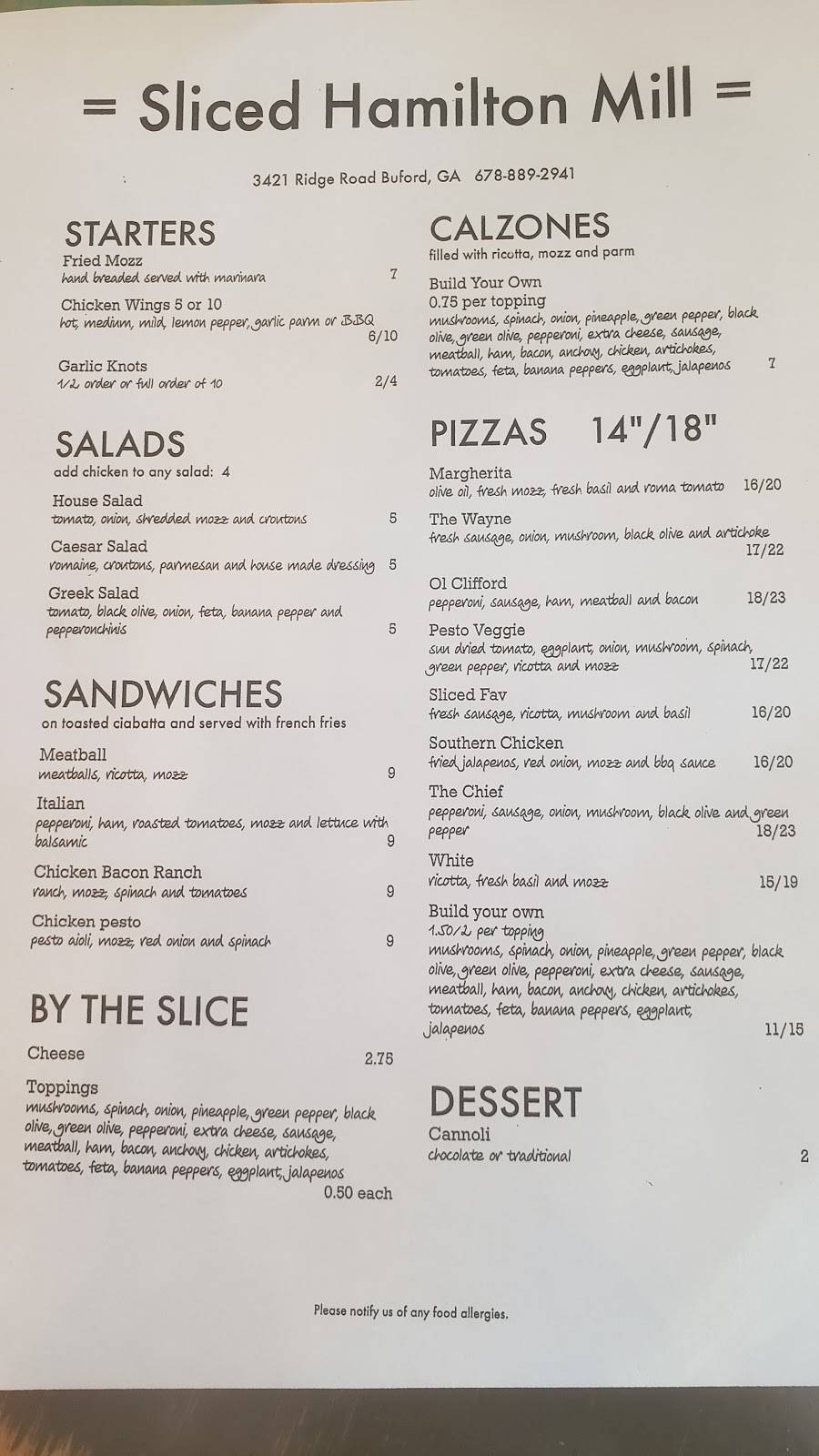 = Sliced Hamilton Mill =

3421 Ridge Road Buford, GA 678-889-2941

STARTERS

Fried Mozz
hand breaded served with marinara 7

Chicken Wings 5 or 10
hot, medium, mild, lemon pepper, garlic parm or BBQ 6/10

Garlic Knots
1/2 order or full order of 10 2/4

SALADS
add chicken to any salad: 4

House Salad
tomato, onion, shredded mozz and croutons 5

Caesar Salad
romaine, croutons, parmesan and house made dressing 5

Greek Salad
tomato, black olive, onion, feta, banana pepper and pepperonchinis 5

SANDWICHES
on toasted ciabatta and served with french fries

Meatball
meatballs, ricotta, mozz 9

Italian
pepperoni, ham, roasted tomatoes, mozz and lettuce with balsamic 9

Chicken Bacon Ranch
ranch, mozz, spinach and tomatoes 9

Chicken pesto
pesto aioli, mozz, red onion and spinach 9

BY THE SLICE

Cheese 2.75

Toppings
mushrooms, spinach, onion, pineapple, green pepper, black olive, green olive, pepperoni, extra cheese, sausage, meatball, ham, bacon, anchovy, chicken, artichokes, tomatoes, feta, banana peppers, eggplant, jalapenos
0.50 each

CALZONES
filled with ricotta, mozz and parm

Build Your Own
0.75 per topping
mushrooms, spinach, onion, pineapple, green pepper, black olive, green olive, pepperoni, extra cheese, sausage, meatball, ham, bacon, anchovy, chicken, artichokes, tomatoes, feta, banana peppers, eggplant, jalapenos 7

PIZZAS 14"/18"

Margherita
olive oil, fresh mozz, fresh basil and roma tomato 16/20

The Wayne
fresh sausage, onion, mushroom, black olive and artichoke 17/22

Ol Clifford
pepperoni, sausage, ham, meatball and bacon 18/23

Pesto Veggie
sun dried tomato, eggplant, onion, mushroom, spinach, green pepper, ricotta and mozz 17/22

Sliced Fav
fresh sausage, ricotta, mushroom and basil 16/20

Southern Chicken
fried jalapenos, red onion, mozz and bbq sauce 16/20

The Chief
pepperoni, sausage, onion, mushroom, black olive and green pepper 18/23

White
ricotta, fresh basil and mozz 15/19

Build your own
1.50/2 per topping
mushrooms, spinach, onion, pineapple, green pepper, black olive, green olive, pepperoni, extra cheese, sausage, meatball, ham, bacon, anchovy, chicken, artichokes, tomatoes, feta, banana peppers, eggplant, jalapenos 11/15

DESSERT

Cannoli
chocolate or traditional 2

Please notify us of any food allergies.